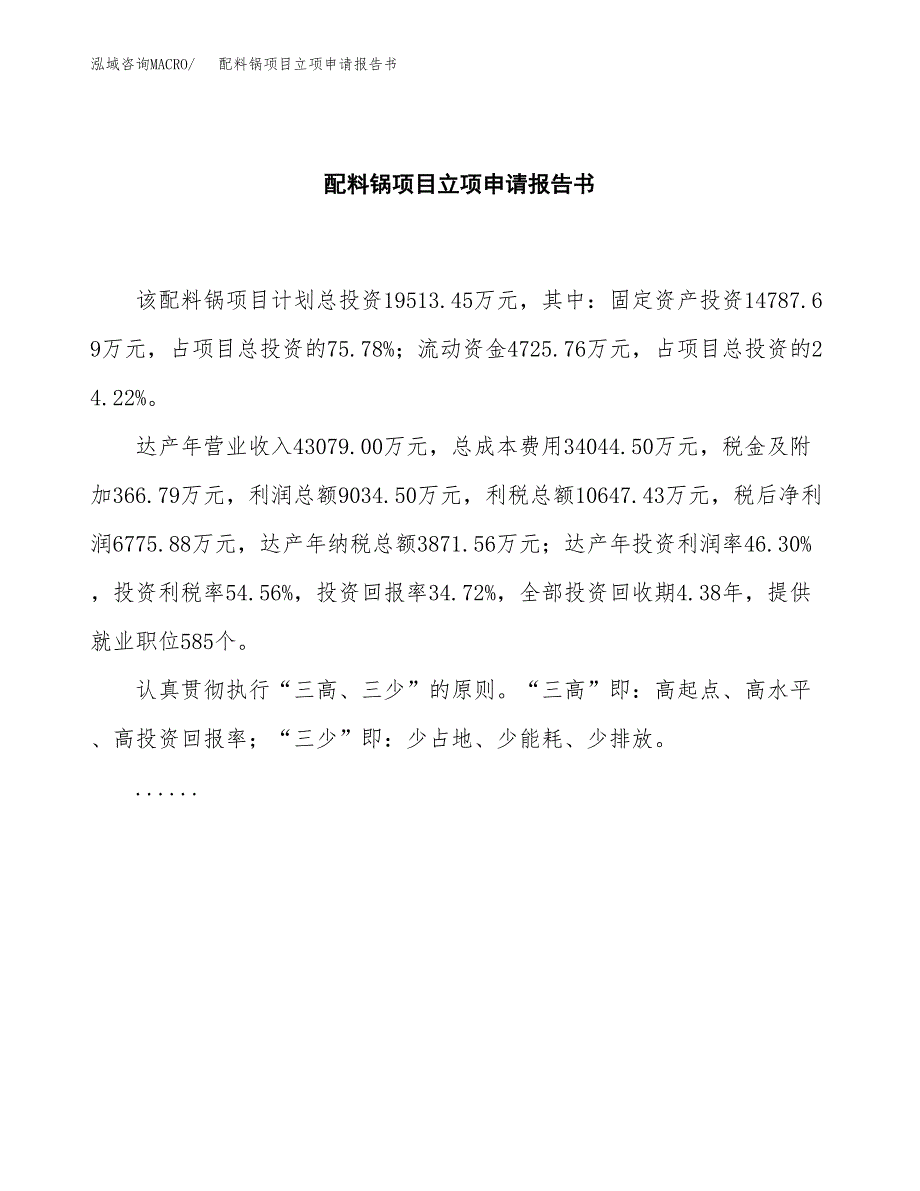 泓域咨询MACRO/　配料锅项目立项申请报告书

配料锅项目立项申请报告书

该配料锅项目计划总投资19513.45万元，其中：固定资产投资14787.69万元，占项目总投资的75.78%；流动资金4725.76万元，占项目总投资的24.22%。

达产年营业收入43079.00万元，总成本费用34044.50万元，税金及附加366.79万元，利润总额9034.50万元，利税总额10647.43万元，税后净利润6775.88万元，达产年纳税总额3871.56万元；达产年投资利润率46.30%，投资利税率54.56%，投资回报率34.72%，全部投资回收期4.38年，提供就业职位585个。

认真贯彻执行“三高、三少”的原则。“三高”即：高起点、高水平、高投资回报率；“三少”即：少占地、少能耗、少排放。

......